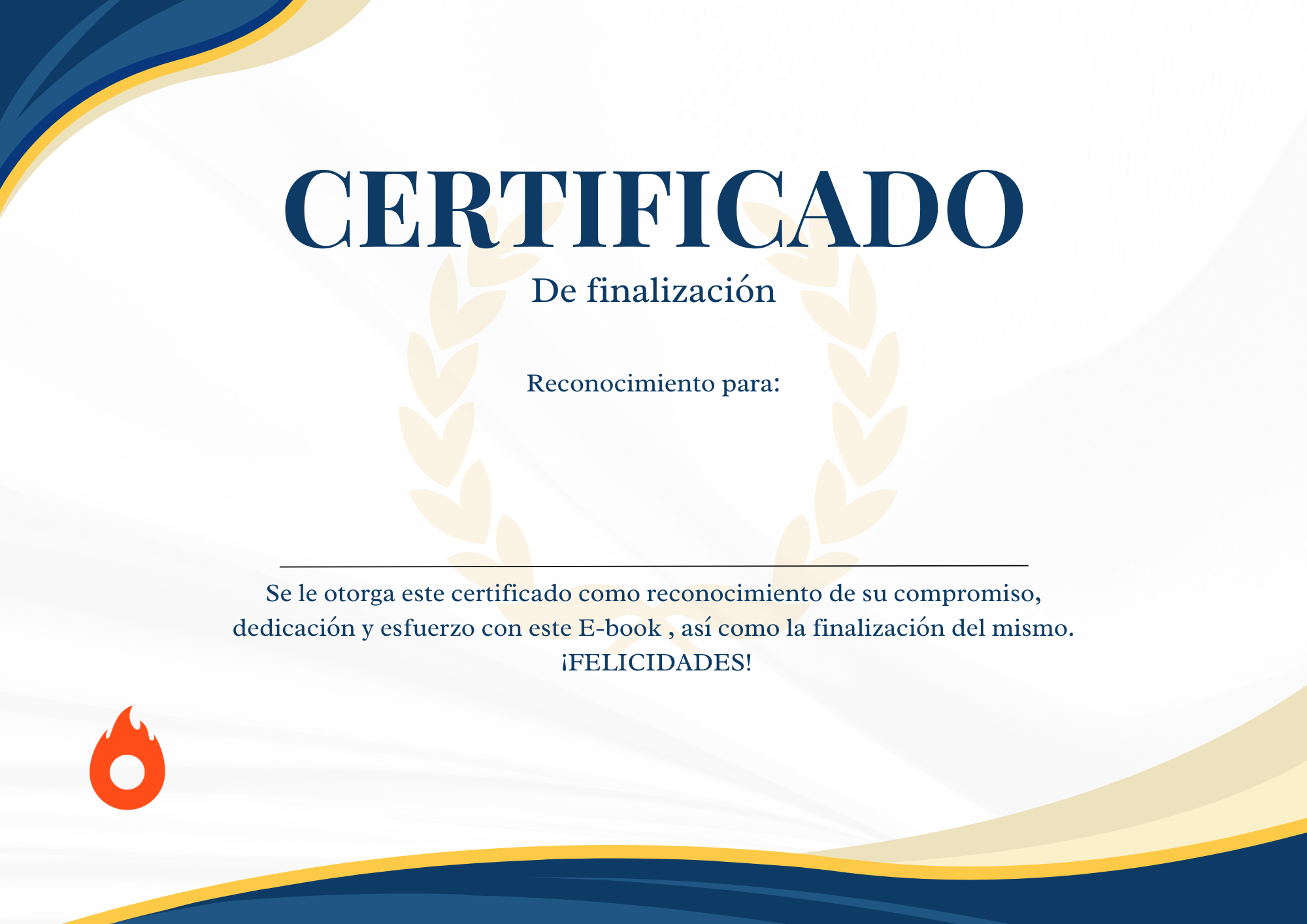 CERTIFICADO

De finalización

Reconocimiento para:

____

Se le otorga este certificado como reconocimiento de su compromiso, dedicación y esfuerzo con este E-book , así como la finalización del mismo.

¡FELICIDADES!